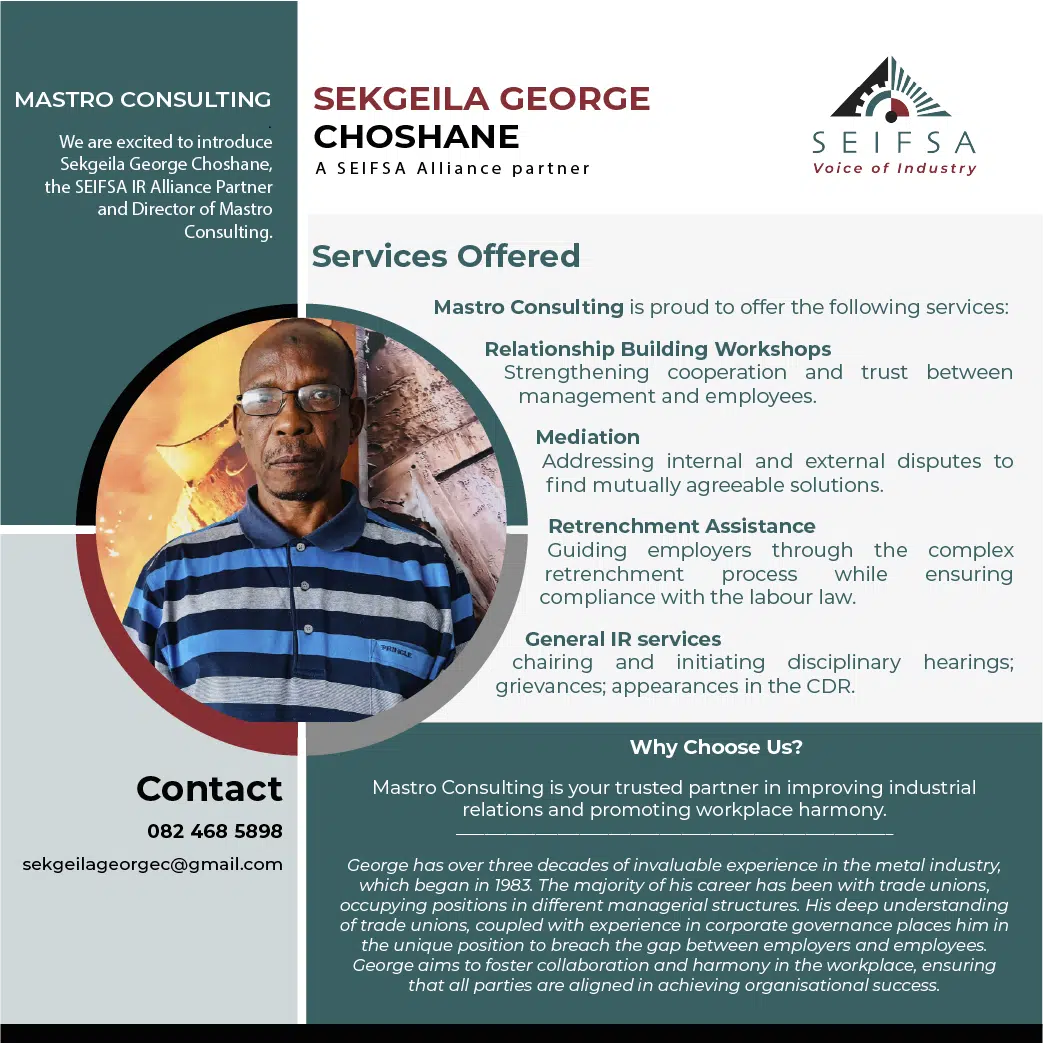 MASTRO CONSULTING

We are excited to introduce Sekgeila George Choshane, the SEIFSA IR Alliance Partner and Director of Mastro Consulting.

SEKGEILA GEORGE CHOSHANE
A SEIFSA Alliance partner

SEIFSA
Voice of Industry

Services Offered

Mastro Consulting is proud to offer the following services:

Relationship Building Workshops
Strengthening cooperation and trust between management and employees.

Mediation
Addressing internal and external disputes to find mutually agreeable solutions.

Retrenchment Assistance
Guiding employers through the complex retrenchment process while ensuring compliance with the labour law.

General IR services
chairing and initiating disciplinary hearings; grievances; appearances in the CDR.

Contact
082 468 5898
sekgeilageorgec@gmail.com

Why Choose Us?

Mastro Consulting is your trusted partner in improving industrial relations and promoting workplace harmony.

George has over three decades of invaluable experience in the metal industry, which began in 1983. The majority of his career has been with trade unions, occupying positions in different managerial structures. His deep understanding of trade unions, coupled with experience in corporate governance places him in the unique position to breach the gap between employers and employees. George aims to foster collaboration and harmony in the workplace, ensuring that all parties are aligned in achieving organisational success.